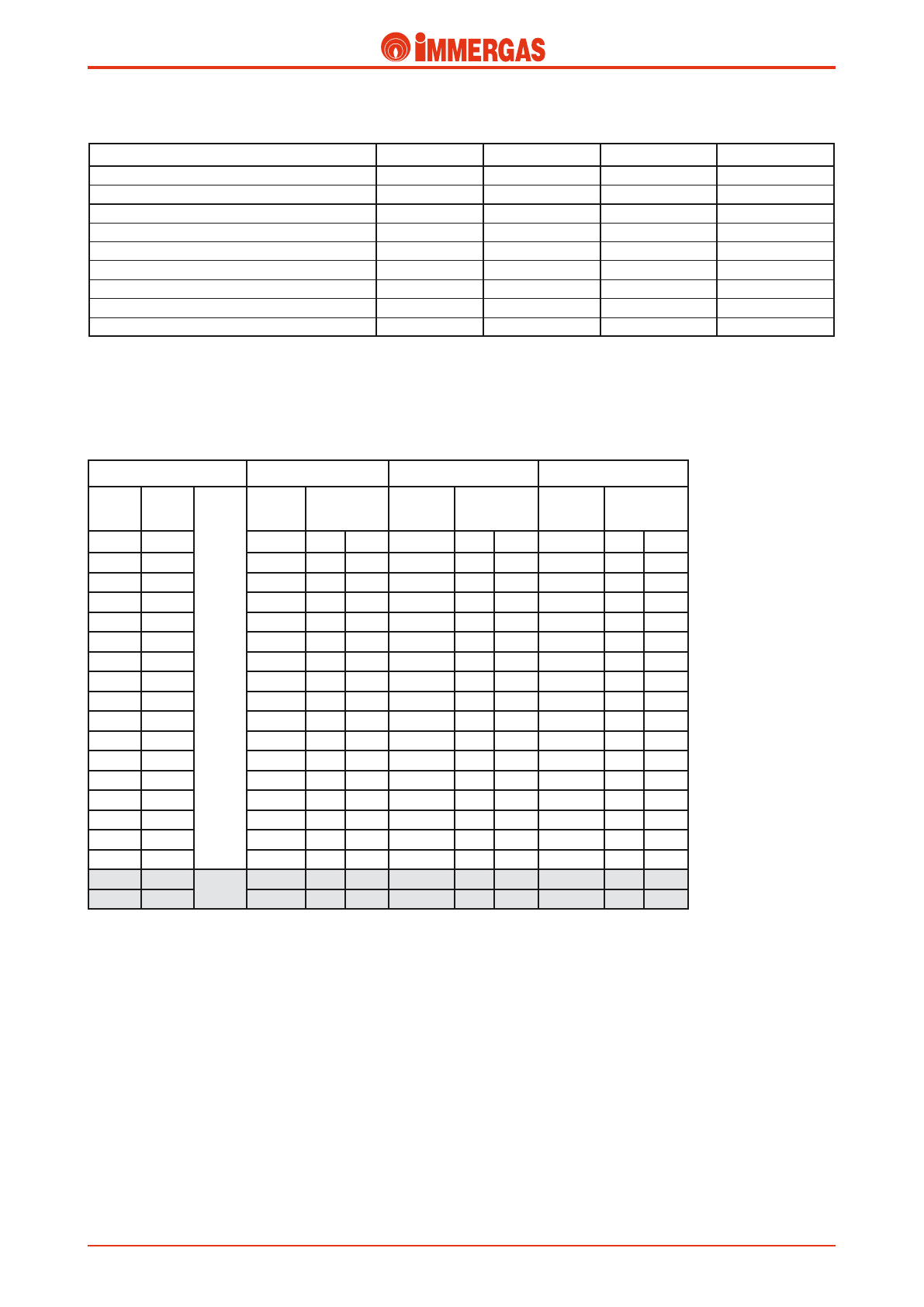 IMMERGAS